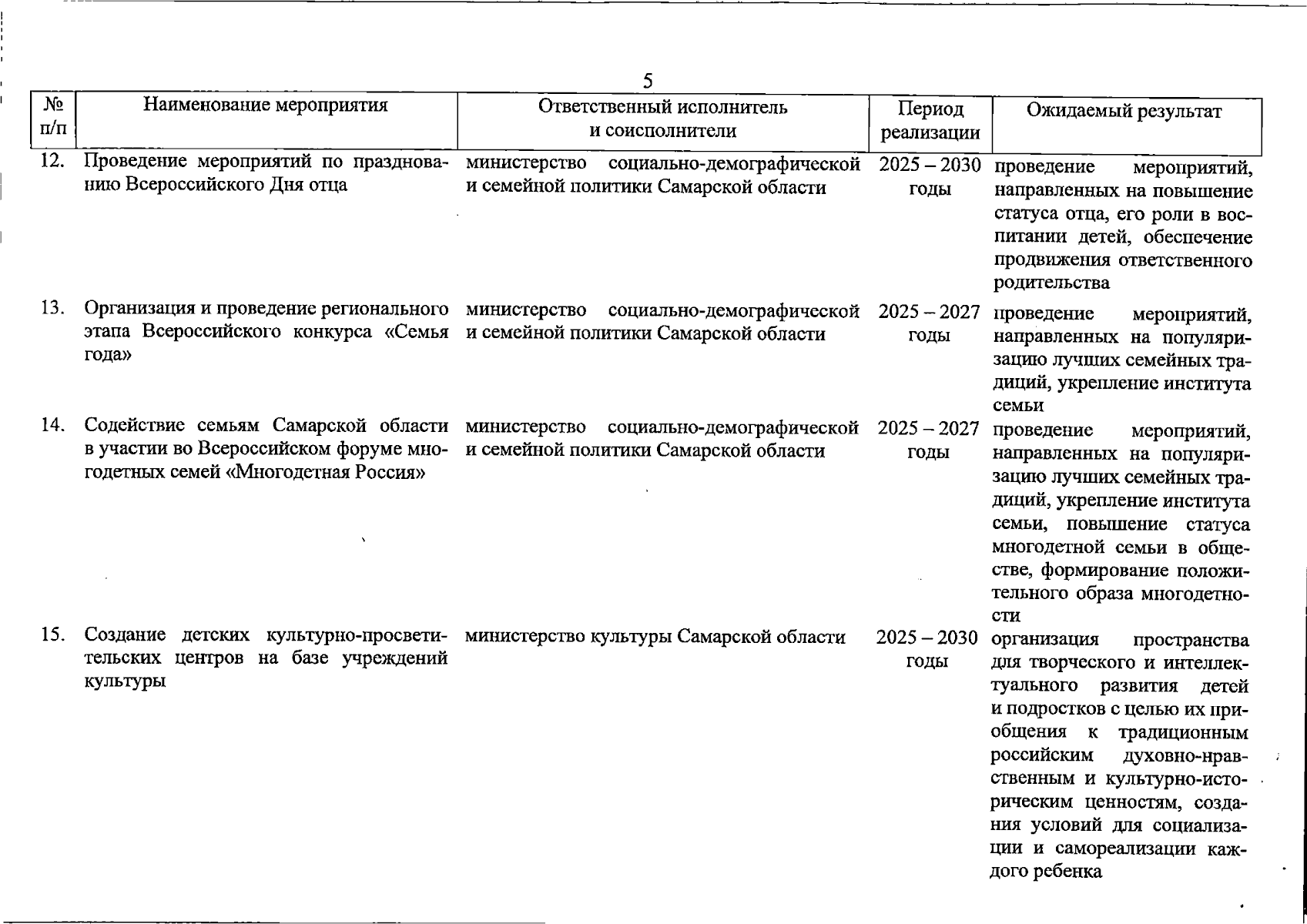 5

| № п/п | Наименование мероприятия | Ответственный исполнитель и соисполнители | Период реализации | Ожидаемый результат |
|---|---|---|---|---|
| 12. | Проведение мероприятий по празднованию Всероссийского Дня отца | министерство социально-демографической и семейной политики Самарской области | 2025 – 2030 годы | проведение мероприятий, направленных на повышение статуса отца, его роли в воспитании детей, обеспечение продвижения ответственного родительства |
| 13. | Организация и проведение регионального этапа Всероссийского конкурса «Семья года» | министерство социально-демографической и семейной политики Самарской области | 2025 – 2027 годы | проведение мероприятий, направленных на популяризацию лучших семейных традиций, укрепление института семьи |
| 14. | Содействие семьям Самарской области в участии во Всероссийском форуме многодетных семей «Многодетная Россия» | министерство социально-демографической и семейной политики Самарской области | 2025 – 2027 годы | проведение мероприятий, направленных на популяризацию лучших семейных традиций, укрепление института семьи, повышение статуса многодетной семьи в обществе, формирование положительного образа многодетности |
| 15. | Создание детских культурно-просветительских центров на базе учреждений культуры | министерство культуры Самарской области | 2025 – 2030 годы | организация пространства для творческого и интеллектуального развития детей и подростков с целью их приобщения к традиционным российским духовно-нравственным и культурно-историческим ценностям, создания условий для социализации и самореализации каждого ребенка |